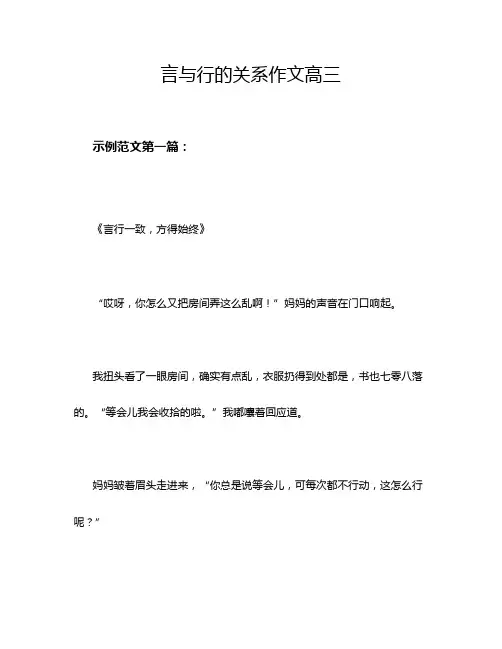 言与行的关系作文高三

示例范文第一篇：

《言行一致，方得始终》

“哎呀，你怎么又把房间弄这么乱啊！”妈妈的声音在门口响起。

我扭头看了一眼房间，确实有点乱，衣服扔得到处都是，书也七零八落的。“等会儿我会收拾的啦。”我嘟囔着回应道。

妈妈皱着眉头走进来，“你总是说等会儿，可每次都不行动，这怎么行呢？”